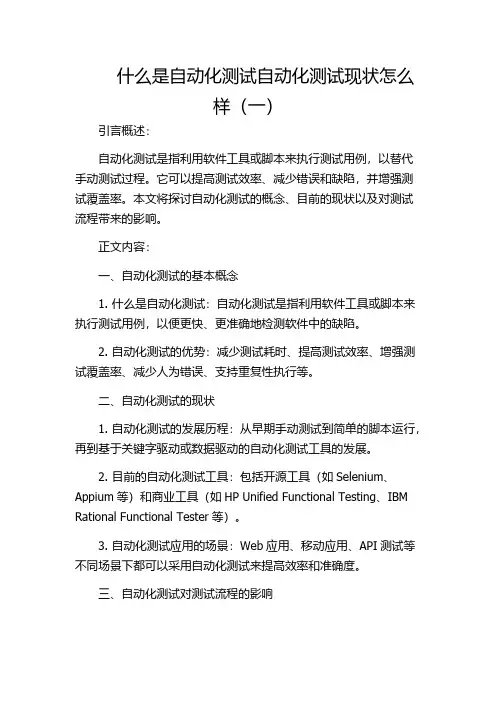 什么是自动化测试自动化测试现状怎么样（一）

引言概述：

自动化测试是指利用软件工具或脚本来执行测试用例，以替代手动测试过程。它可以提高测试效率、减少错误和缺陷，并增强测试覆盖率。本文将探讨自动化测试的概念、目前的现状以及对测试流程带来的影响。

正文内容：

一、自动化测试的基本概念

1. 什么是自动化测试：自动化测试是指利用软件工具或脚本来执行测试用例，以便更快、更准确地检测软件中的缺陷。

2. 自动化测试的优势：减少测试耗时、提高测试效率、增强测试覆盖率、减少人为错误、支持重复性执行等。

二、自动化测试的现状

1. 自动化测试的发展历程：从早期手动测试到简单的脚本运行，再到基于关键字驱动或数据驱动的自动化测试工具的发展。

2. 目前的自动化测试工具：包括开源工具（如 Selenium、Appium 等）和商业工具（如 HP Unified Functional Testing、IBM Rational Functional Tester 等）。

3. 自动化测试应用的场景：Web 应用、移动应用、API 测试等不同场景下都可以采用自动化测试来提高效率和准确度。

三、自动化测试对测试流程的影响